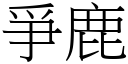 爭鹿